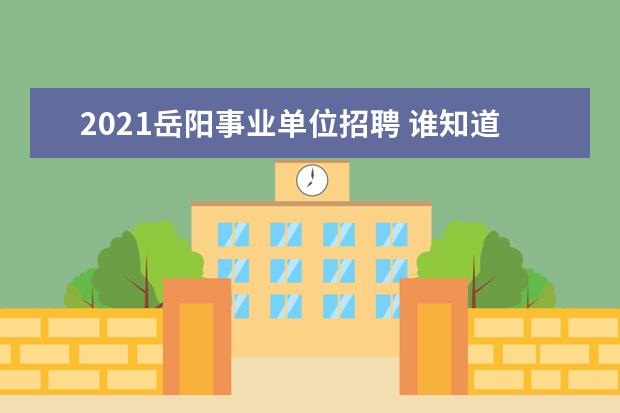 2021岳阳事业单位招聘 谁知道